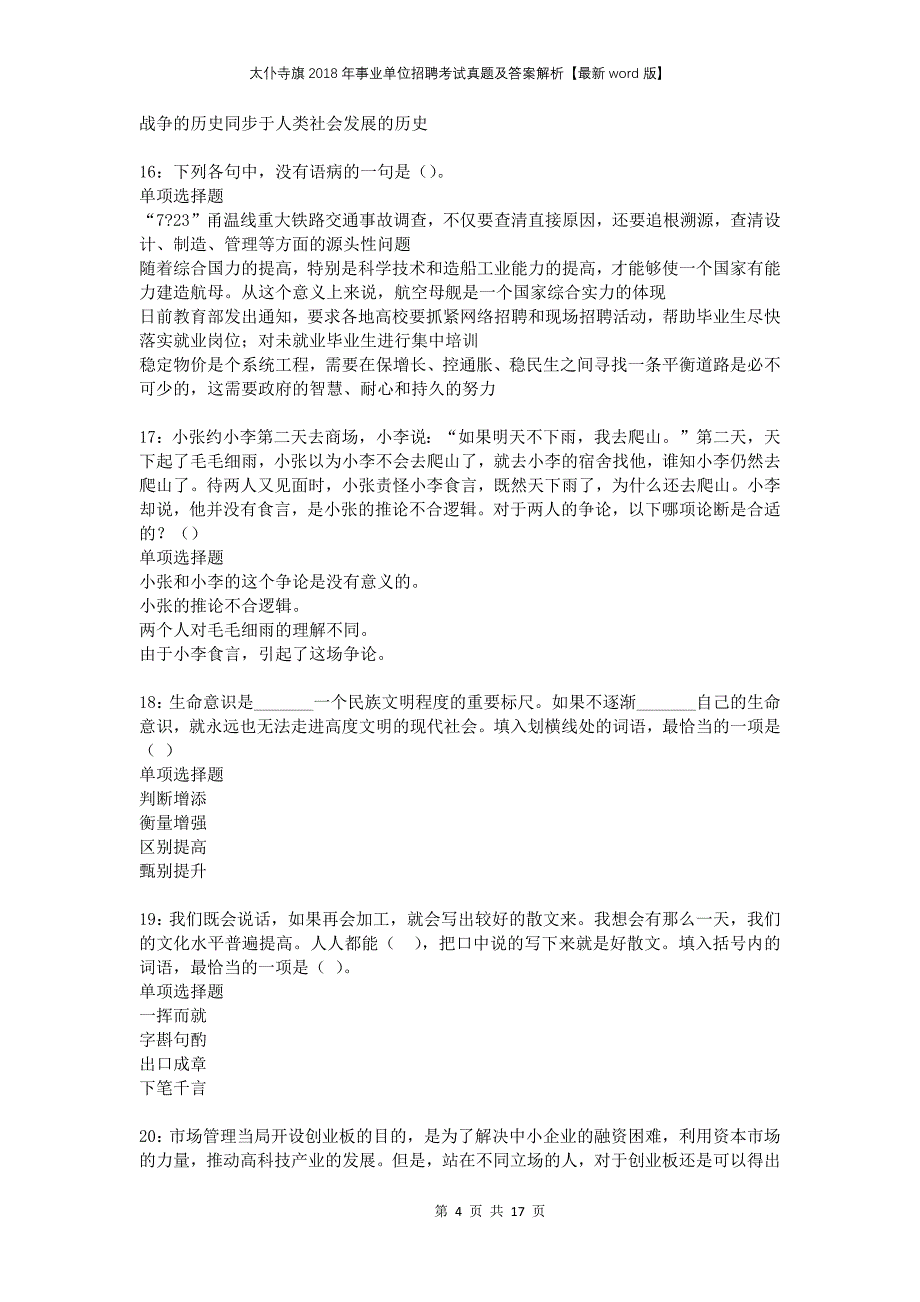 太仆寺旗2018年事业单位招聘考试真题及答案解析【最新word版】

战争的历史同步于人类社会发展的历史

16：下列各句中，没有语病的一句是（）。
单项选择题
“7?23”甬温线重大铁路交通事故调查，不仅要查清直接原因，还要追根溯源，查清设计、制造、管理等方面的源头性问题
随着综合国力的提高，特别是科学技术和造船工业能力的提高，才能够使一个国家有能力建造航母。从这个意义上来说，航空母舰是一个国家综合实力的体现
日前教育部发出通知，要求各地高校要抓紧网络招聘和现场招聘活动，帮助毕业生尽快落实就业岗位；对未就业毕业生进行集中培训
稳定物价是个系统工程，需要在保增长、控通胀、稳民生之间寻找一条平衡道路是必不可少的，这需要政府的智慧、耐心和持久的努力

17：小张约小李第二天去商场，小李说：“如果明天不下雨，我去爬山。”第二天，天下起了毛毛细雨，小张以为小李不会去爬山了，就去小李的宿舍找他，谁知小李仍然去爬山了。待两人又见面时，小张责怪小李食言，既然天下雨了，为什么还去爬山。小李却说，他并没有食言，是小张的推论不合逻辑。对于两人的争论，以下哪项论断是合适的？（）
单项选择题
小张和小李的这个争论是没有意义的。
小张的推论不合逻辑。
两个人对毛毛细雨的理解不同。
由于小李食言，引起了这场争论。

18：生命意识是_______一个民族文明程度的重要标尺。如果不逐渐_______自己的生命意识，就永远也无法走进高度文明的现代社会。填入划横线处的词语，最恰当的一项是（ ）
单项选择题
判断增添
衡量增强
区别提高
甄别提升

19：我们既会说话，如果再会加工，就会写出较好的散文来。我想会有那么一天，我们的文化水平普遍提高。人人都能（ ），把口中说的写下来就是好散文。填入括号内的词语，最恰当的一项是（ ）。
单项选择题
一挥而就
字斟句酌
出口成章
下笔千言

20：市场管理当局开设创业板的目的，是为了解决中小企业的融资困难，利用资本市场的力量，推动高科技产业的发展。但是，站在不同立场的人，对于创业板还是可以得出

第 4 页 共 17 页